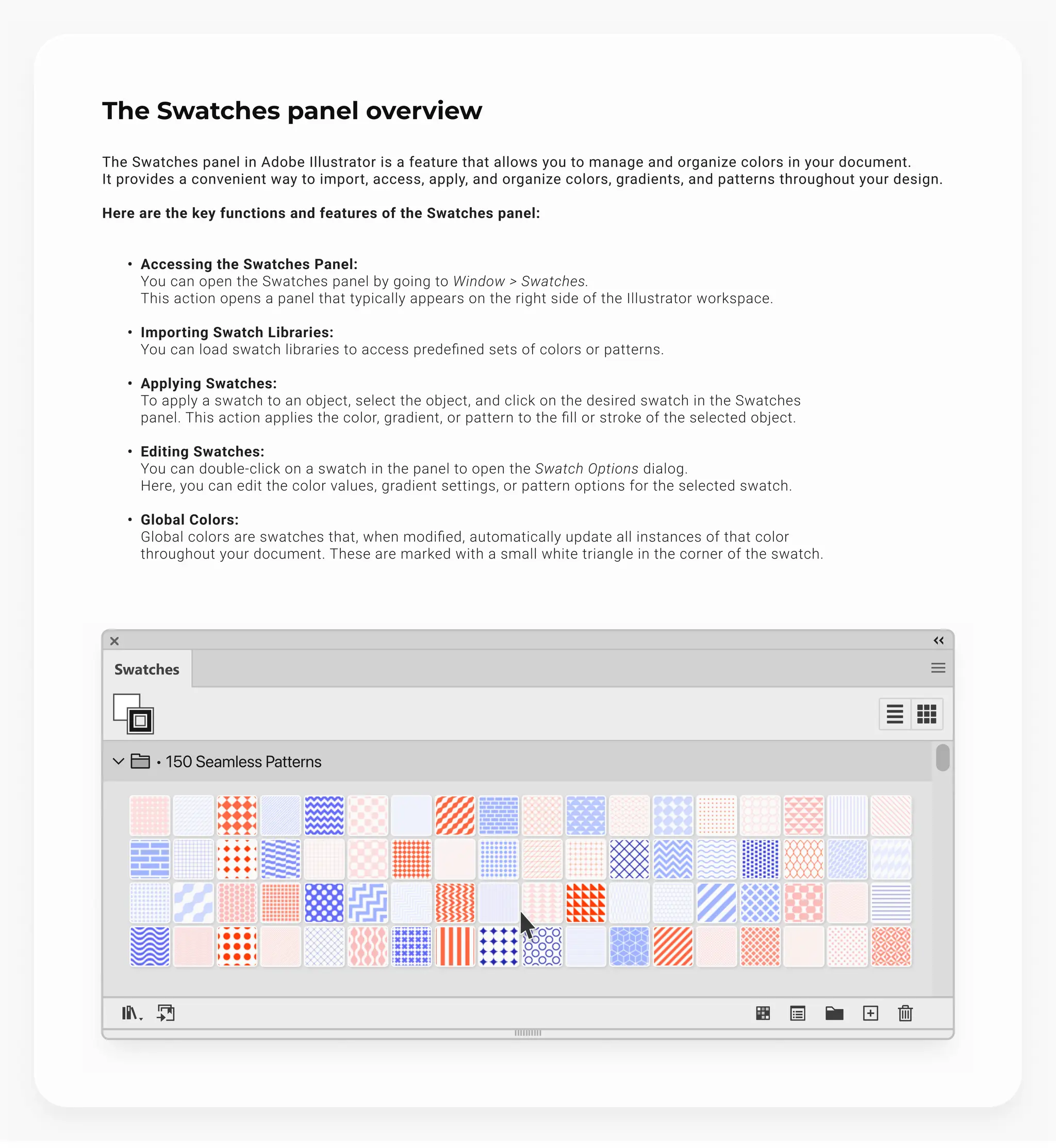 The Swatches panel overview

The Swatches panel in Adobe Illustrator is a feature that allows you to manage and organize colors in your document. It provides a convenient way to import, access, apply, and organize colors, gradients, and patterns throughout your design.

Here are the key functions and features of the Swatches panel:

• Accessing the Swatches Panel:
You can open the Swatches panel by going to Window > Swatches.
This action opens a panel that typically appears on the right side of the Illustrator workspace.

• Importing Swatch Libraries:
You can load swatch libraries to access predefined sets of colors or patterns.

• Applying Swatches:
To apply a swatch to an object, select the object, and click on the desired swatch in the Swatches panel. This action applies the color, gradient, or pattern to the fill or stroke of the selected object.

• Editing Swatches:
You can double-click on a swatch in the panel to open the Swatch Options dialog.
Here, you can edit the color values, gradient settings, or pattern options for the selected swatch.

• Global Colors:
Global colors are swatches that, when modified, automatically update all instances of that color throughout your document. These are marked with a small white triangle in the corner of the swatch.

Swatches

• 150 Seamless Patterns